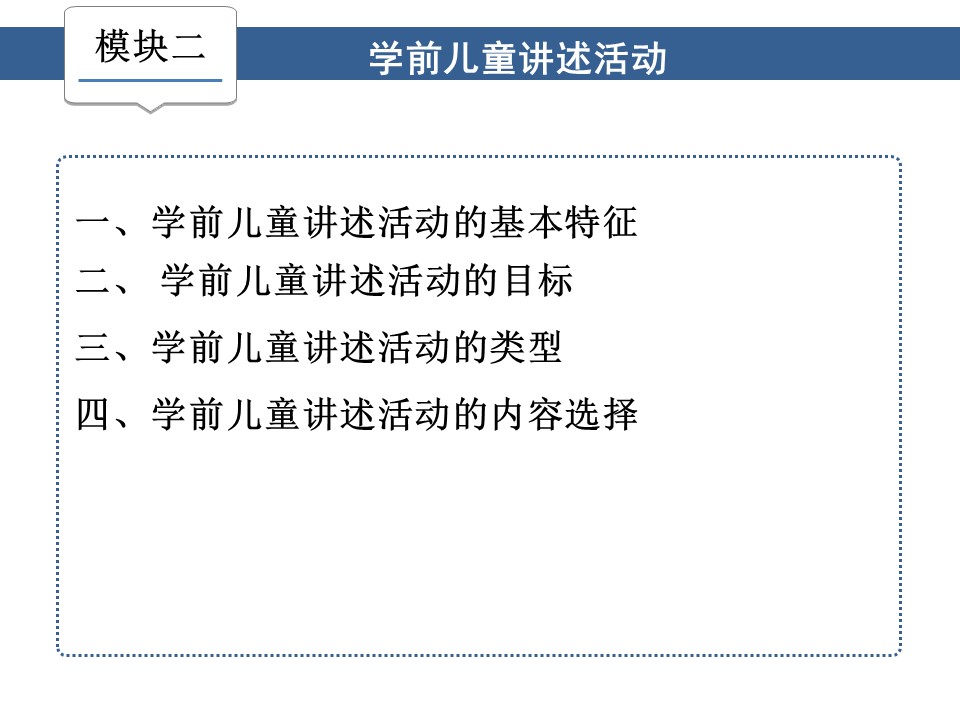 模块二

学前儿童讲述活动

一、学前儿童讲述活动的基本特征

二、学前儿童讲述活动的目标

三、学前儿童讲述活动的类型

四、学前儿童讲述活动的内容选择